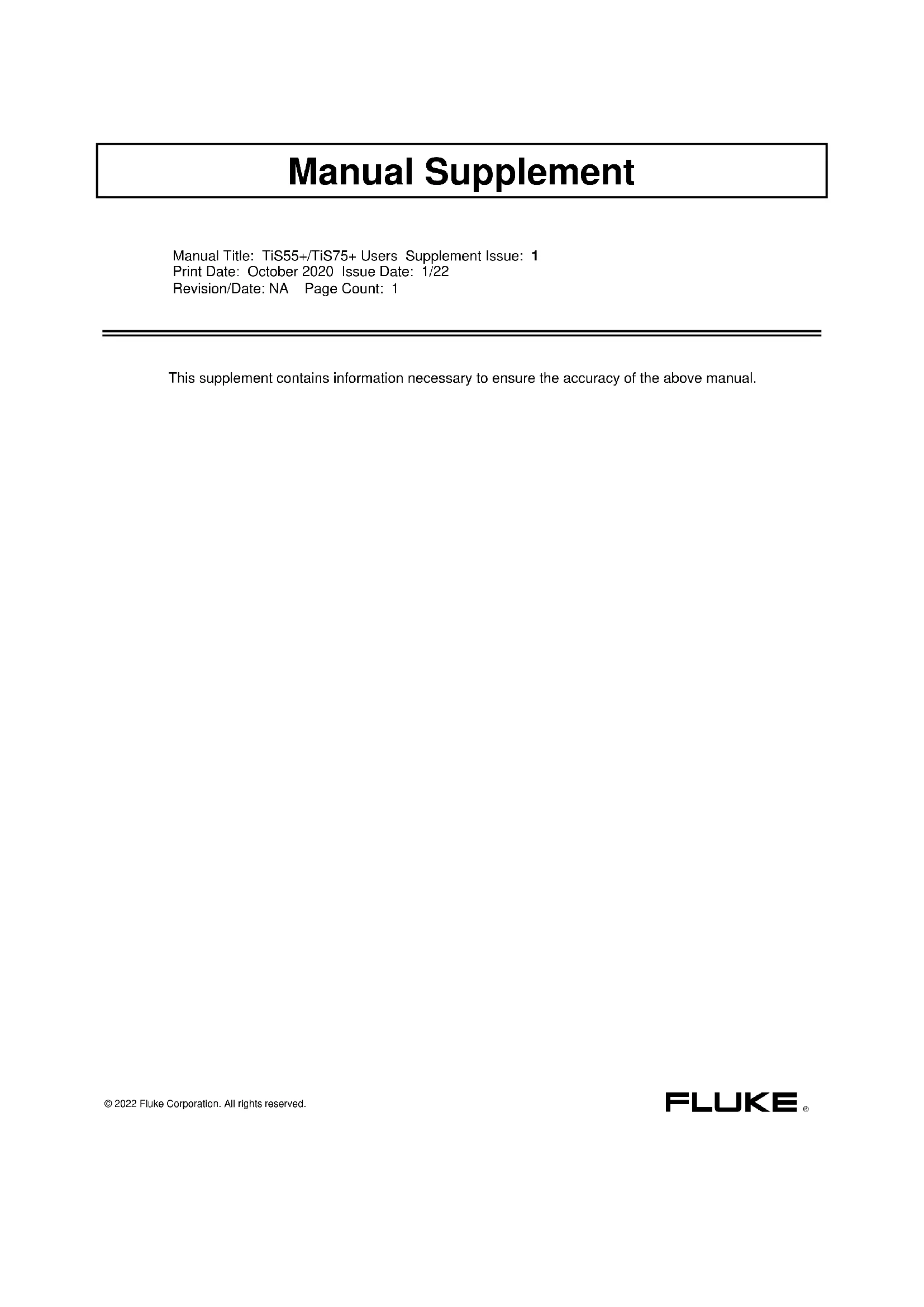 Manual Supplement

Manual Title: TiS55+/TiS75+ Users Supplement Issue: 1
Print Date: October 2020 Issue Date: 1/22
Revision/Date: NA Page Count: 1

This supplement contains information necessary to ensure the accuracy of the above manual.

© 2022 Fluke Corporation. All rights reserved.

FLUKE®